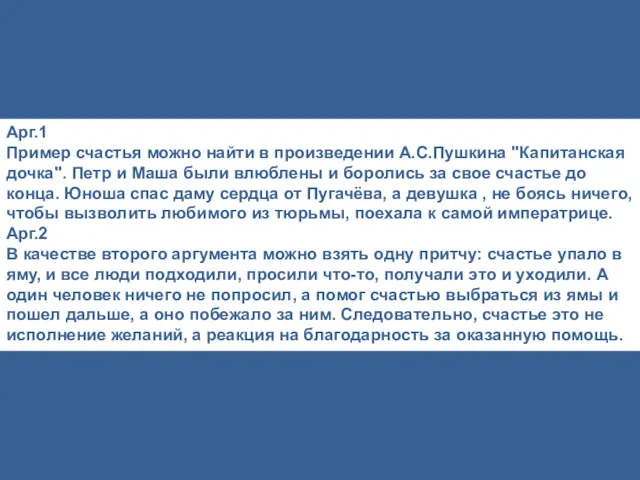 Арг.1
Пример счастья можно найти в произведении А.С.Пушкина "Капитанская дочка". Петр и Маша были влюблены и боролись за свое счастье до конца. Юноша спас даму сердца от Пугачёва, а девушка , не боясь ничего, чтобы вызволить любимого из тюрьмы, поехала к самой императрице.
Арг.2
В качестве второго аргумента можно взять одну притчу: счастье упало в яму, и все люди подходили, просили что-то, получали это и уходили. А один человек ничего не попросил, а помог счастью выбраться из ямы и пошел дальше, а оно побежало за ним. Следовательно, счастье это не исполнение желаний, а реакция на благодарность за оказанную помощь.